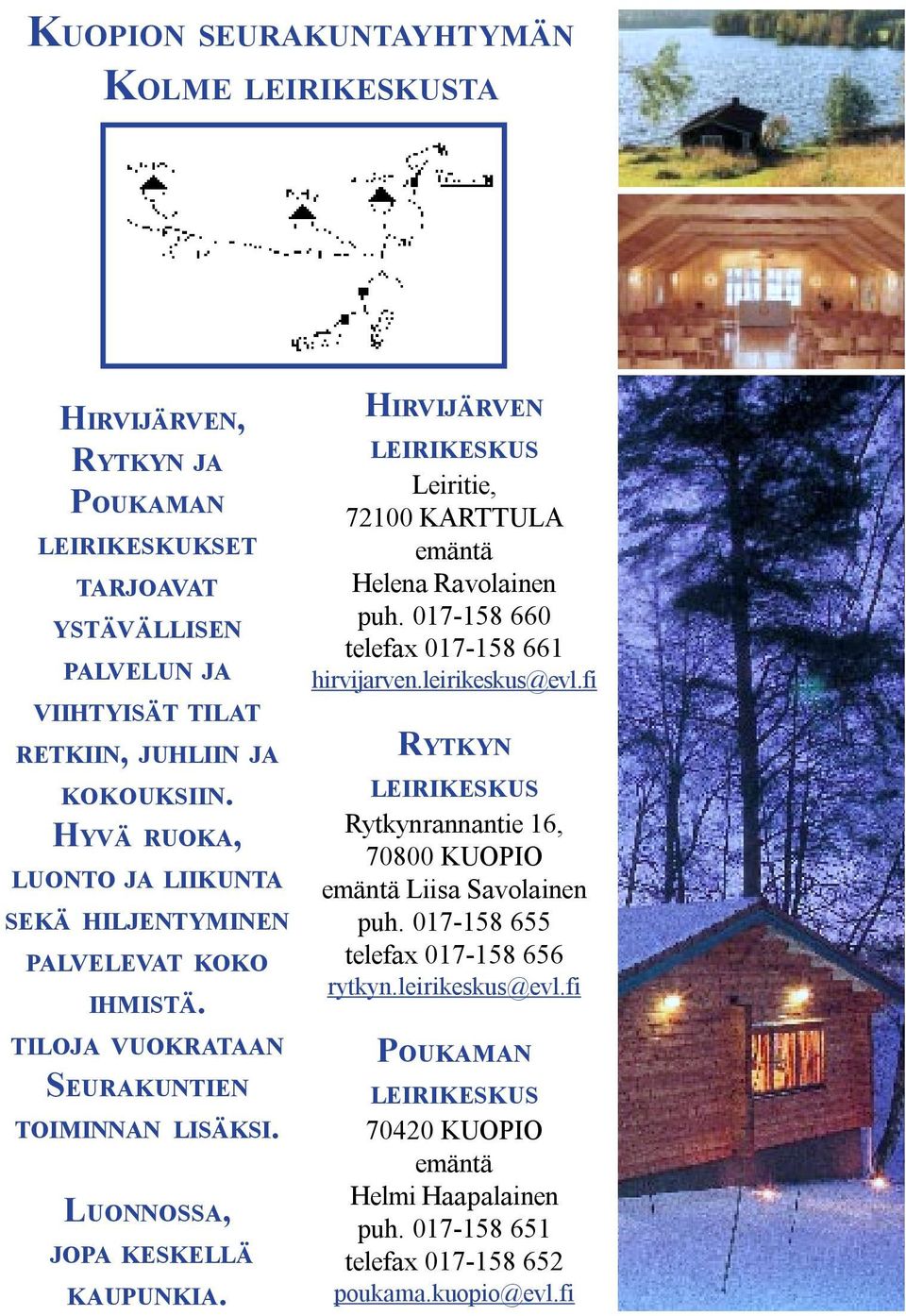 KUOPION SEURAKUNTAYHTYMÄN KOLME LEIRIKESKUSTA

HIRVIJÄRVEN, RYTKYN JA POUKAMAN LEIRIKESKUKSET TARJOAVAT YSTÄVÄLLISEN PALVELUN JA VIIHTYISÄT TILAT RETKIIN, JUHLIIN JA KOKOUKSIIN. HYVÄ RUOKA, LUONTO JA LIIKUNTA SEKÄ HILJENTYMINEN PALVELEVAT KOKO IHMISTÄ. TILOJA VUOKRATAAN SEURAKUNTIEN TOIMINNAN LISÄKSI.

LUONNOSSA, JOPA KESKELLÄ KAUPUNKIA.

HIRVIJÄRVEN LEIRIKESKUS
Leiritie,
72100 KARTTULA
emäntä
Helena Ravolainen
puh. 017-158 660
telefax 017-158 661
hirvijarven.leirikeskus@evl.fi

RYTKYN LEIRIKESKUS
Rytkynrannantie 16,
70800 KUOPIO
emäntä Liisa Savolainen
puh. 017-158 655
telefax 017-158 656
rytkyn.leirikeskus@evl.fi

POUKAMAN LEIRIKESKUS
70420 KUOPIO
emäntä
Helmi Haapalainen
puh. 017-158 651
telefax 017-158 652
poukama.kuopio@evl.fi